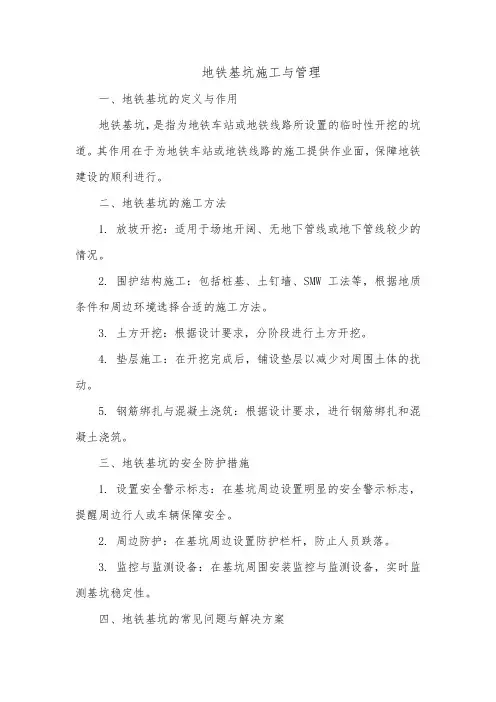 地铁基坑施工与管理

一、地铁基坑的定义与作用

地铁基坑，是指为地铁车站或地铁线路所设置的临时性开挖的坑道。其作用在于为地铁车站或地铁线路的施工提供作业面，保障地铁建设的顺利进行。

二、地铁基坑的施工方法

1. 放坡开挖：适用于场地开阔、无地下管线或地下管线较少的情况。

2. 围护结构施工：包括桩基、土钉墙、SMW 工法等，根据地质条件和周边环境选择合适的施工方法。

3. 土方开挖：根据设计要求，分阶段进行土方开挖。

4. 垫层施工：在开挖完成后，铺设垫层以减少对周围土体的扰动。

5. 钢筋绑扎与混凝土浇筑：根据设计要求，进行钢筋绑扎和混凝土浇筑。

三、地铁基坑的安全防护措施

1. 设置安全警示标志：在基坑周边设置明显的安全警示标志，提醒周边行人或车辆保障安全。

2. 周边防护：在基坑周边设置防护栏杆，防止人员跌落。

3. 监控与监测设备：在基坑周围安装监控与监测设备，实时监测基坑稳定性。

四、地铁基坑的常见问题与解决方案